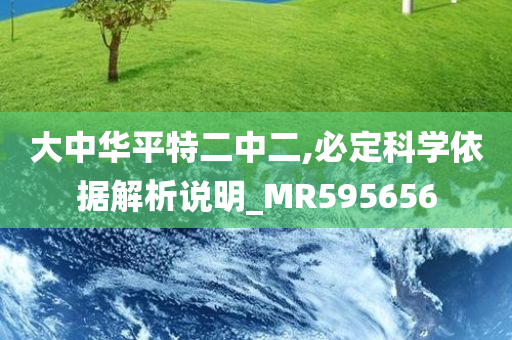 大中华平特二中二,必定科学依据解析说明_MR595656